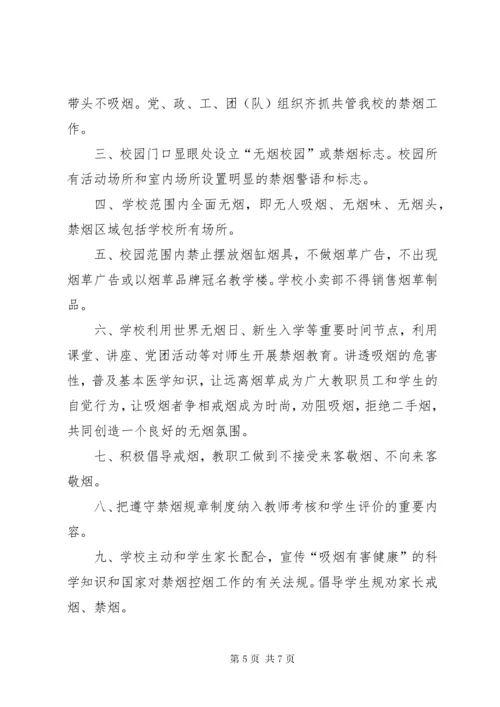 带头不吸烟。党、政、工、团（队）组织齐抓共管我校的禁烟工作。

三、校园门口显眼处设立“无烟校园”或禁烟标志。校园所有活动场所和室内场所设置明显的禁烟警语和标志。

四、学校范围内全面无烟，即无人吸烟、无烟味、无烟头，禁烟区域包括学校所有场所。

五、校园范围内禁止摆放烟缸烟具，不做烟草广告，不出现烟草广告或以烟草品牌冠名教学楼。学校小卖部不得销售烟草制品。

六、学校利用世界无烟日、新生入学等重要时间节点，利用课堂、讲座、党团活动等对师生开展禁烟教育。讲透吸烟的危害性，普及基本医学知识，让远离烟草成为广大教职员工和学生的自觉行为，让吸烟者争相戒烟成为时尚，劝阻吸烟，拒绝二手烟，共同创造一个良好的无烟氛围。

七、积极倡导戒烟，教职工做到不接受来客敬烟、不向来客敬烟。

八、把遵守禁烟规章制度纳入教师考核和学生评价的重要内容。

九、学校主动和学生家长配合，宣传“吸烟有害健康”的科学知识和国家对禁烟控烟工作的有关法规。倡导学生规劝家长戒烟、禁烟。

第 5 页 共 7 页